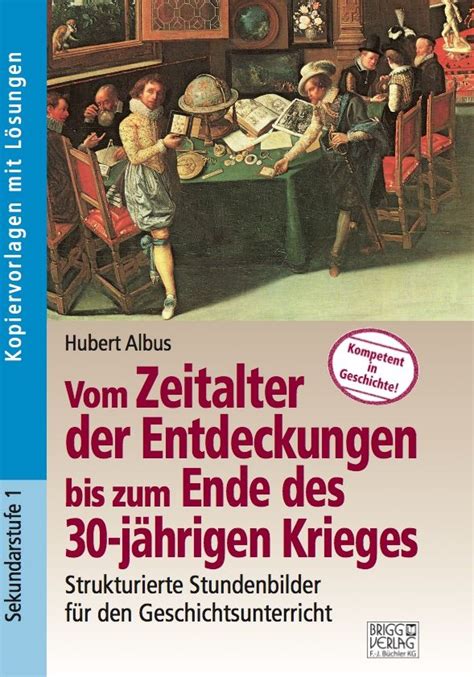 Kopiervorlagen mit Lösungen

Sekundarstufe 1

Hubert Albus

Kompetent in Geschichte!

Vom Zeitalter der Entdeckungen bis zum Ende des 30-jährigen Krieges

Strukturierte Stundenbilder für den Geschichtsunterricht

BRIGG VERLAG F.-J. Büchler KG